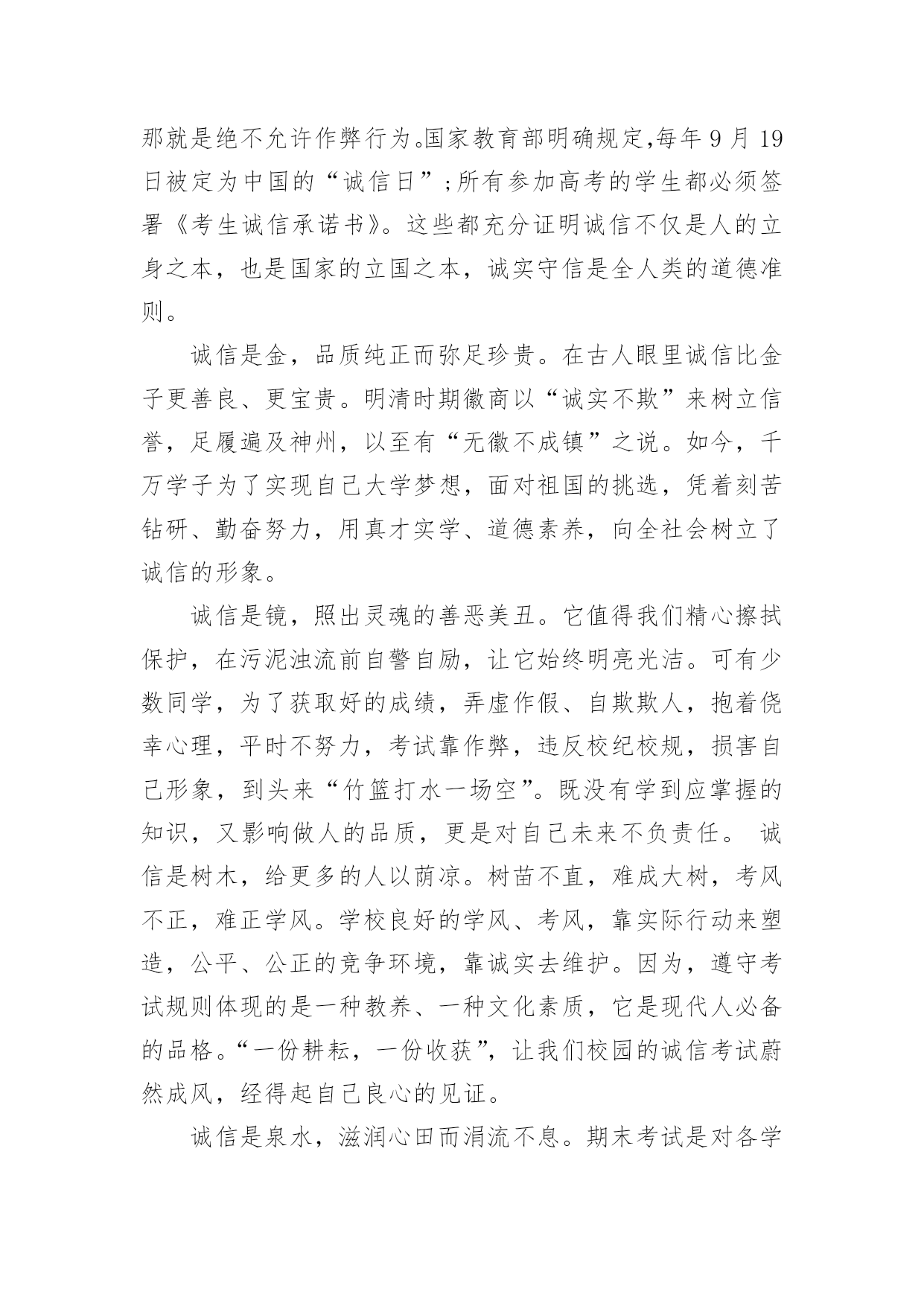 那就是绝不允许作弊行为。国家教育部明确规定,每年 9 月 19 日被定为中国的“诚信日”;所有参加高考的学生都必须签署《考生诚信承诺书》。这些都充分证明诚信不仅是人的立身之本，也是国家的立国之本，诚实守信是全人类的道德准则。

诚信是金，品质纯正而弥足珍贵。在古人眼里诚信比金子更善良、更宝贵。明清时期徽商以“诚实不欺”来树立信誉，足履遍及神州，以至有“无徽不成镇”之说。如今，千万学子为了实现自己大学梦想，面对祖国的挑选，凭着刻苦钻研、勤奋努力，用真才实学、道德素养，向全社会树立了诚信的形象。

诚信是镜，照出灵魂的善恶美丑。它值得我们精心擦拭保护，在污泥浊流前自警自励，让它始终明亮光洁。可有少数同学，为了获取好的成绩，弄虚作假、自欺欺人，抱着侥幸心理，平时不努力，考试靠作弊，违反校纪校规，损害自己形象，到头来“竹篮打水一场空”。既没有学到应掌握的知识，又影响做人的品质，更是对自己未来不负责任。 诚信是树木，给更多的人以荫凉。树苗不直，难成大树，考风不正，难正学风。学校良好的学风、考风，靠实际行动来塑造，公平、公正的竞争环境，靠诚实去维护。因为，遵守考试规则体现的是一种教养、一种文化素质，它是现代人必备的品格。“一份耕耘，一份收获”，让我们校园的诚信考试蔚然成风，经得起自己良心的见证。

诚信是泉水，滋润心田而涓流不息。期末考试是对各学